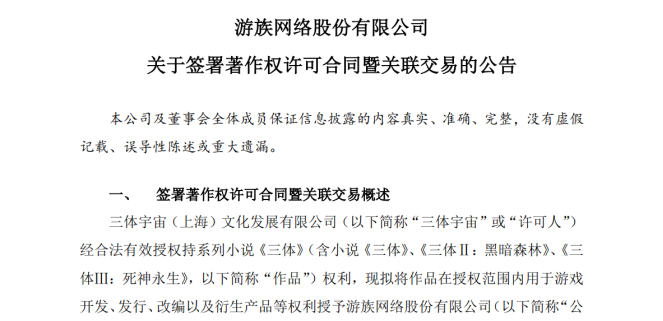 游族网络股份有限公司

关于签署著作权许可合同暨关联交易的公告

本公司及董事会全体成员保证信息披露的内容真实、准确、完整，没有虚假记载、误导性陈述或重大遗漏。

一、　签署著作权许可合同暨关联交易概述

三体宇宙（上海）文化发展有限公司（以下简称“三体宇宙”或“许可人”）经合法有效授权持系列小说《三体》（含小说《三体》、《三体Ⅱ：黑暗森林》、《三体Ⅲ：死神永生》，以下简称“作品”）权利，现拟将作品在授权范围内用于游戏开发、发行、改编以及衍生产品等权利授予游族网络股份有限公司（以下简称“公